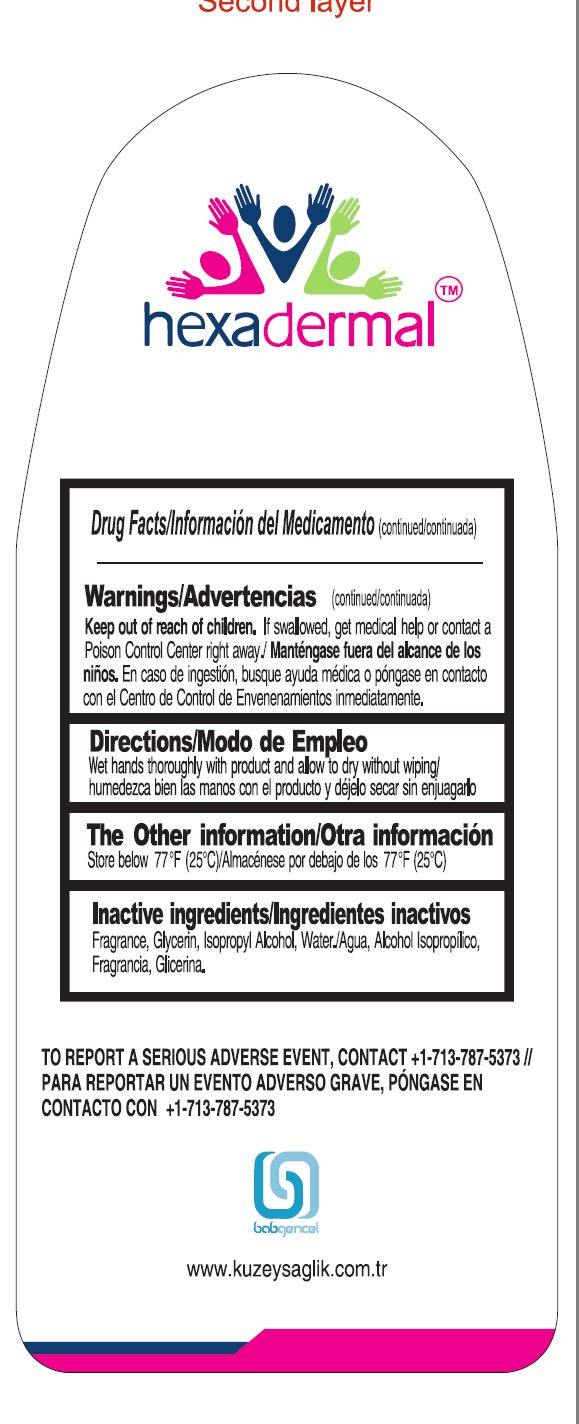 Second layer

hexadermal™

Drug Facts/Información del Medicamento (continued/continuada)

Warnings/Advertencias (continued/continuada)
Keep out of reach of children. If swallowed, get medical help or contact a Poison Control Center right away./ Manténgase fuera del alcance de los niños. En caso de ingestión, busque ayuda médica o póngase en contacto con el Centro de Control de Envenenamientos inmediatamente.

Directions/Modo de Empleo
Wet hands thoroughly with product and allow to dry without wiping/ humedezca bien las manos con el producto y déjelo secar sin enjuagarlo

The Other information/Otra información
Store below 77°F (25°C)/Almacénese por debajo de los 77°F (25°C)

Inactive ingredients/Ingredientes inactivos
Fragrance, Glycerin, Isopropyl Alcohol, Water./Agua, Alcohol Isopropílico, Fragrancia, Glicerina.

TO REPORT A SERIOUS ADVERSE EVENT, CONTACT +1-713-787-5373 // PARA REPORTAR UN EVENTO ADVERSO GRAVE, PÓNGASE EN CONTACTO CON +1-713-787-5373

babgencel

www.kuzeysaglik.com.tr